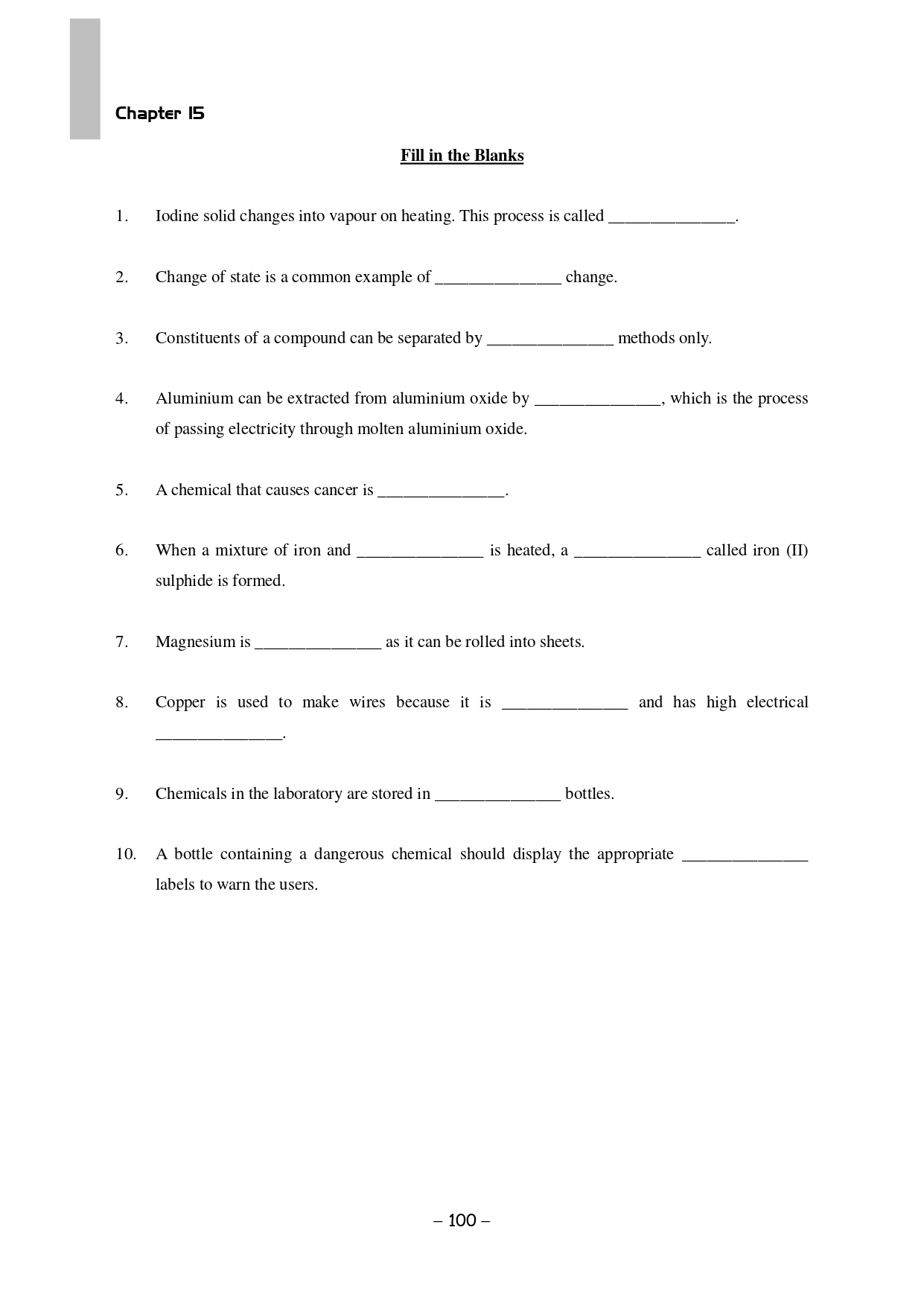 Chapter 15

Fill in the Blanks

1. Iodine solid changes into vapour on heating. This process is called _______________.

2. Change of state is a common example of _______________ change.

3. Constituents of a compound can be separated by _______________ methods only.

4. Aluminium can be extracted from aluminium oxide by _______________, which is the process of passing electricity through molten aluminium oxide.

5. A chemical that causes cancer is _______________.

6. When a mixture of iron and _______________ is heated, a _______________ called iron (II) sulphide is formed.

7. Magnesium is _______________ as it can be rolled into sheets.

8. Copper is used to make wires because it is _______________ and has high electrical _______________.

9. Chemicals in the laboratory are stored in _______________ bottles.

10. A bottle containing a dangerous chemical should display the appropriate _______________ labels to warn the users.

– 100 –